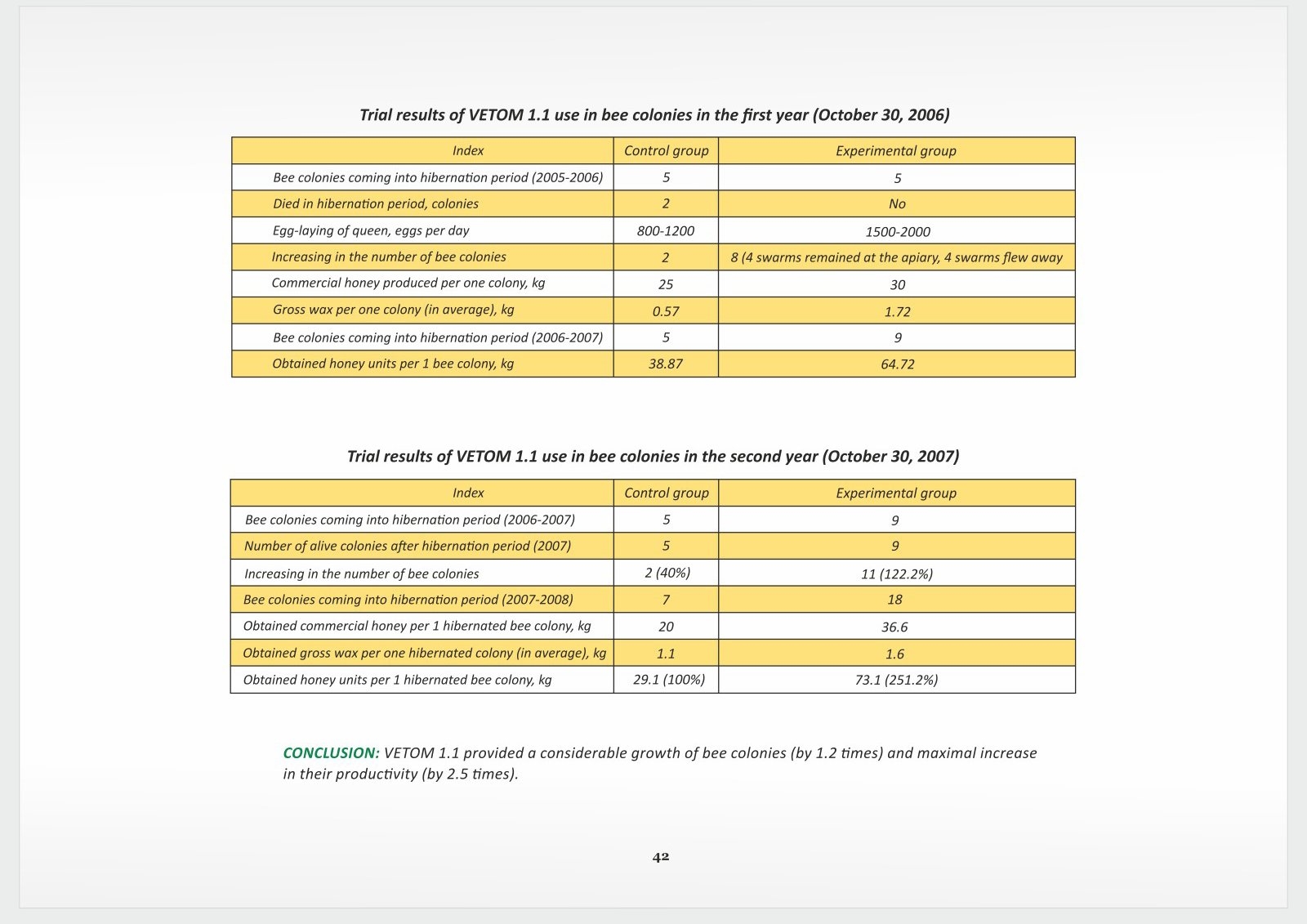 Trial results of VETOM 1.1 use in bee colonies in the first year (October 30, 2006)

| Index | Control group | Experimental group |
|---|---|---|
| Bee colonies coming into hibernation period (2005-2006) | 5 | 5 |
| Died in hibernation period, colonies | 2 | No |
| Egg-laying of queen, eggs per day | 800-1200 | 1500-2000 |
| Increasing in the number of bee colonies | 2 | 8 (4 swarms remained at the apiary, 4 swarms flew away |
| Commercial honey produced per one colony, kg | 25 | 30 |
| Gross wax per one colony (in average), kg | 0.57 | 1.72 |
| Bee colonies coming into hibernation period (2006-2007) | 5 | 9 |
| Obtained honey units per 1 bee colony, kg | 38.87 | 64.72 |

Trial results of VETOM 1.1 use in bee colonies in the second year (October 30, 2007)

| Index | Control group | Experimental group |
|---|---|---|
| Bee colonies coming into hibernation period (2006-2007) | 5 | 9 |
| Number of alive colonies after hibernation period (2007) | 5 | 9 |
| Increasing in the number of bee colonies | 2 (40%) | 11 (122.2%) |
| Bee colonies coming into hibernation period (2007-2008) | 7 | 18 |
| Obtained commercial honey per 1 hibernated bee colony, kg | 20 | 36.6 |
| Obtained gross wax per one hibernated colony (in average), kg | 1.1 | 1.6 |
| Obtained honey units per 1 hibernated bee colony, kg | 29.1 (100%) | 73.1 (251.2%) |

CONCLUSION: VETOM 1.1 provided a considerable growth of bee colonies (by 1.2 times) and maximal increase in their productivity (by 2.5 times).

42